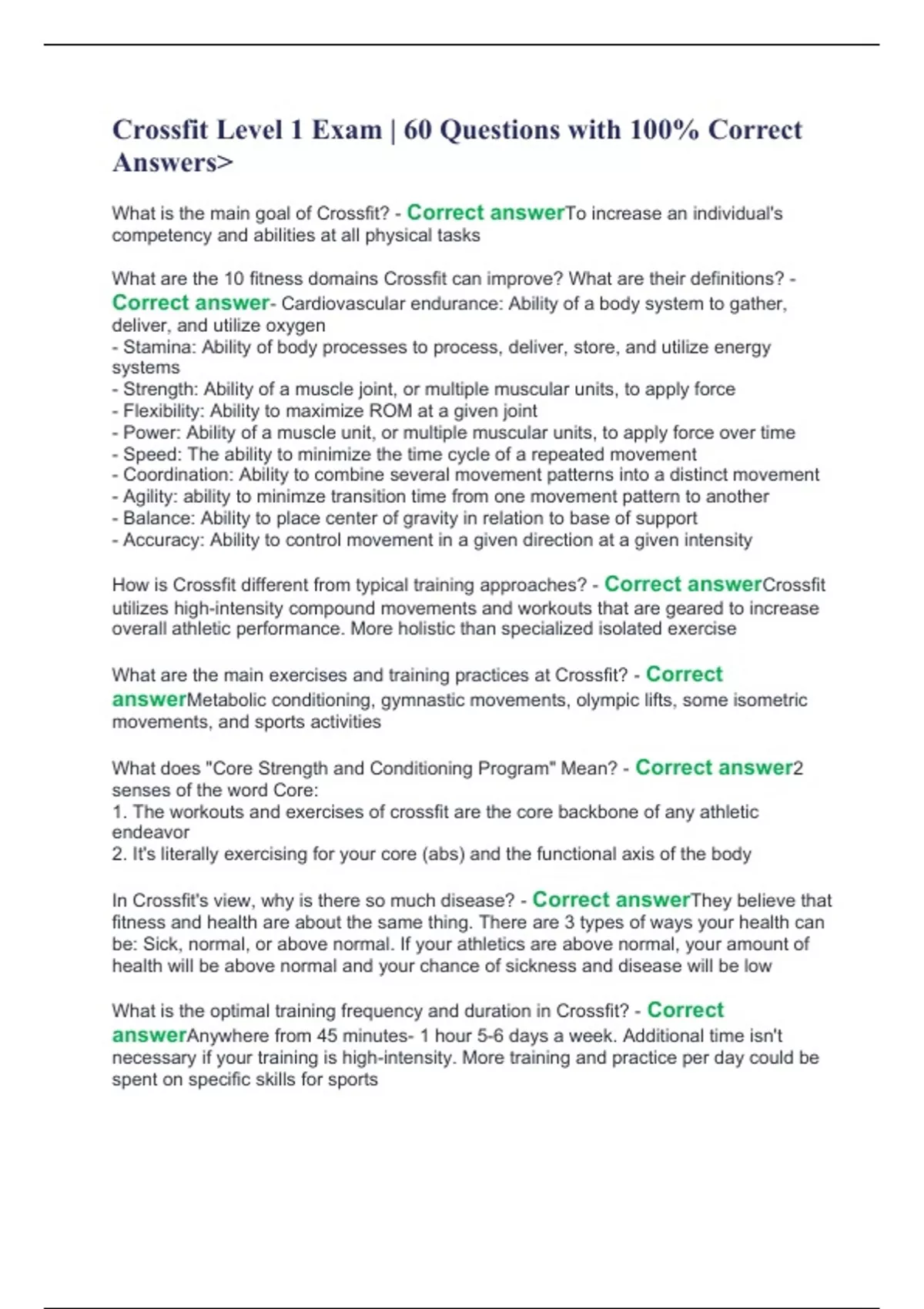 Crossfit Level 1 Exam | 60 Questions with 100% Correct Answers>

What is the main goal of Crossfit? - Correct answerTo increase an individual's competency and abilities at all physical tasks

What are the 10 fitness domains Crossfit can improve? What are their definitions? - Correct answer- Cardiovascular endurance: Ability of a body system to gather, deliver, and utilize oxygen
- Stamina: Ability of body processes to process, deliver, store, and utilize energy systems
- Strength: Ability of a muscle joint, or multiple muscular units, to apply force
- Flexibility: Ability to maximize ROM at a given joint
- Power: Ability of a muscle unit, or multiple muscular units, to apply force over time
- Speed: The ability to minimize the time cycle of a repeated movement
- Coordination: Ability to combine several movement patterns into a distinct movement
- Agility: ability to minimze transition time from one movement pattern to another
- Balance: Ability to place center of gravity in relation to base of support
- Accuracy: Ability to control movement in a given direction at a given intensity

How is Crossfit different from typical training approaches? - Correct answerCrossfit utilizes high-intensity compound movements and workouts that are geared to increase overall athletic performance. More holistic than specialized isolated exercise

What are the main exercises and training practices at Crossfit? - Correct answerMetabolic conditioning, gymnastic movements, olympic lifts, some isometric movements, and sports activities

What does "Core Strength and Conditioning Program" Mean? - Correct answer2 senses of the word Core:
1. The workouts and exercises of crossfit are the core backbone of any athletic endeavor
2. It's literally exercising for your core (abs) and the functional axis of the body

In Crossfit's view, why is there so much disease? - Correct answerThey believe that fitness and health are about the same thing. There are 3 types of ways your health can be: Sick, normal, or above normal. If your athletics are above normal, your amount of health will be above normal and your chance of sickness and disease will be low

What is the optimal training frequency and duration in Crossfit? - Correct answerAnywhere from 45 minutes- 1 hour 5-6 days a week. Additional time isn't necessary if your training is high-intensity. More training and practice per day could be spent on specific skills for sports